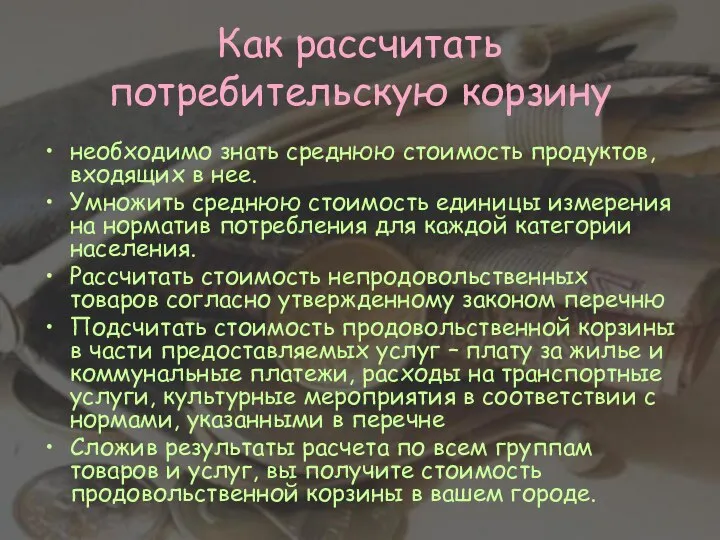 Как рассчитать потребительскую корзину

• необходимо знать среднюю стоимость продуктов, входящих в нее.
• Умножить среднюю стоимость единицы измерения на норматив потребления для каждой категории населения.
• Рассчитать стоимость непродовольственных товаров согласно утвержденному законом перечню
• Подсчитать стоимость продовольственной корзины в части предоставляемых услуг – плату за жилье и коммунальные платежи, расходы на транспортные услуги, культурные мероприятия в соответствии с нормами, указанными в перечне
• Сложив результаты расчета по всем группам товаров и услуг, вы получите стоимость продовольственной корзины в вашем городе.